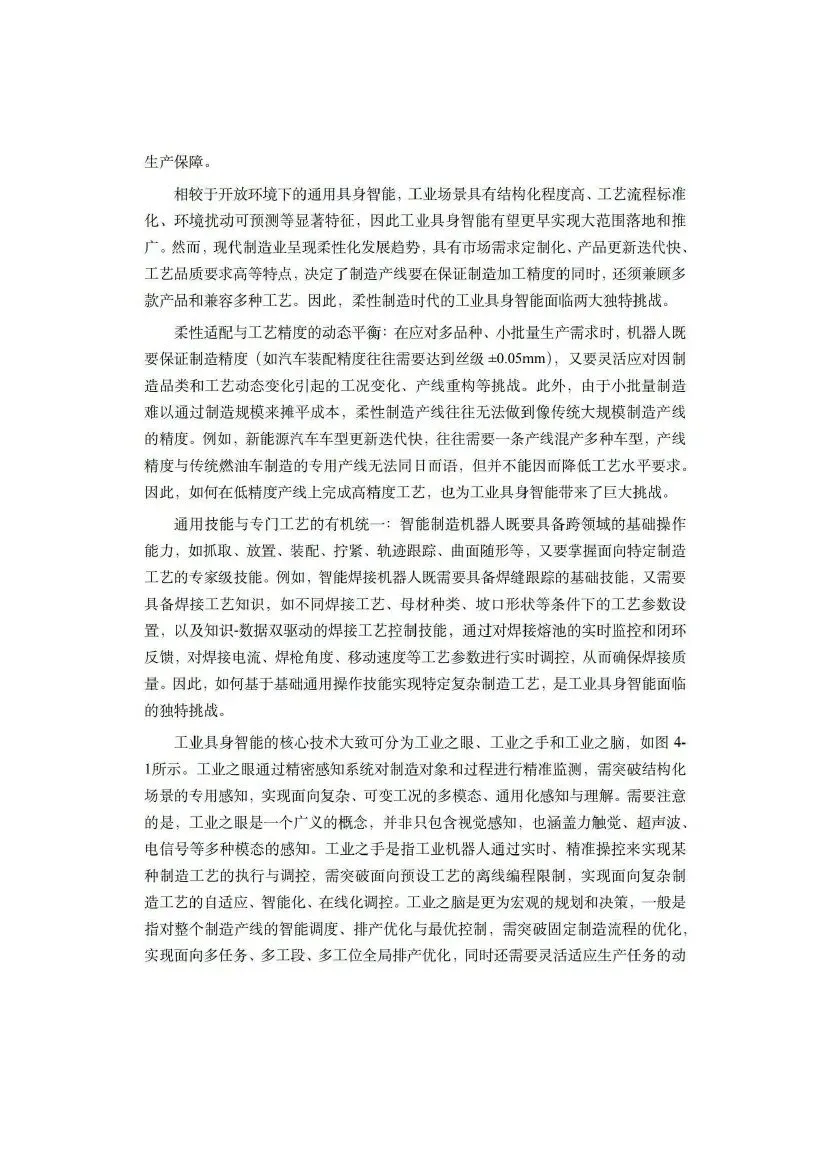 生产保障。

相较于开放环境下的通用具身智能，工业场景具有结构化程度高、工艺流程标准化、环境扰动可预测等显著特征，因此工业具身智能有望更早实现大范围落地和推广。然而，现代制造业呈现柔性化发展趋势，具有市场需求定制化、产品更新迭代快、工艺品质要求高等特点，决定了制造产线要在保证制造加工精度的同时，还须兼顾多款产品和兼容多种工艺。因此，柔性制造时代的工业具身智能面临两大独特挑战。

柔性适配与工艺精度的动态平衡：在应对多品种、小批量生产需求时，机器人既要保证制造精度（如汽车装配精度往往需要达到丝级 ±0.05mm），又要灵活应对因制造品类和工艺动态变化引起的工况变化、产线重构等挑战。此外，由于小批量制造难以通过制造规模来摊平成本，柔性制造产线往往无法做到像传统大规模制造产线的精度。例如，新能源汽车车型更新迭代快，往往需要一条产线混产多种车型，产线精度与传统燃油车制造的专用产线无法同日而语，但并不能因而降低工艺水平要求。因此，如何在低精度产线上完成高精度工艺，也为工业具身智能带来了巨大挑战。

通用技能与专门工艺的有机统一：智能制造机器人既要具备跨领域的基础操作能力，如抓取、放置、装配、拧紧、轨迹跟踪、曲面随形等，又要掌握面向特定制造工艺的专家级技能。例如，智能焊接机器人既需要具备焊缝跟踪的基础技能，又需要具备焊接工艺知识，如不同焊接工艺、母材种类、坡口形状等条件下的工艺参数设置，以及知识-数据双驱动的焊接工艺控制技能，通过对焊接熔池的实时监控和闭环反馈，对焊接电流、焊枪角度、移动速度等工艺参数进行实时调控，从而确保焊接质量。因此，如何基于基础通用操作技能实现特定复杂制造工艺，是工业具身智能面临的独特挑战。

工业具身智能的核心技术大致可分为工业之眼、工业之手和工业之脑，如图 4-1所示。工业之眼通过精密感知系统对制造对象和过程进行精准监测，需突破结构化场景的专用感知，实现面向复杂、可变工况的多模态、通用化感知与理解。需要注意的是，工业之眼是一个广义的概念，并非只包含视觉感知，也涵盖力触觉、超声波、电信号等多种模态的感知。工业之手是指工业机器人通过实时、精准操控来实现某种制造工艺的执行与调控，需突破面向预设工艺的离线编程限制，实现面向复杂制造工艺的自适应、智能化、在线化调控。工业之脑是更为宏观的规划和决策，一般是指对整个制造产线的智能调度、排产优化与最优控制，需突破固定制造流程的优化，实现面向多任务、多工段、多工位全局排产优化，同时还需要灵活适应生产任务的动